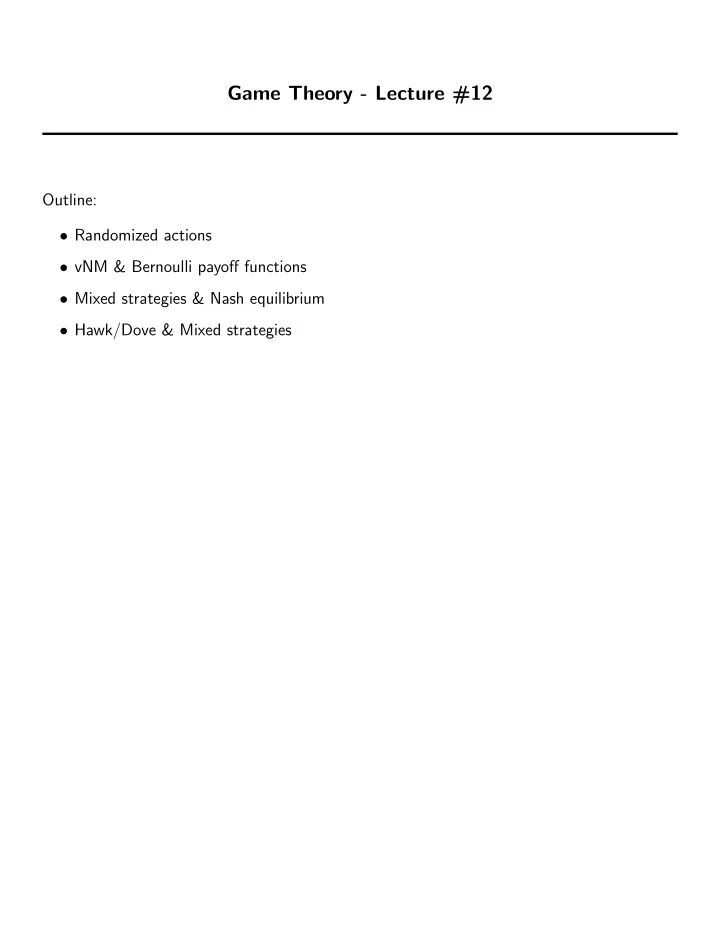 Game Theory - Lecture #12

Outline:

• Randomized actions

• vNM & Bernoulli payoff functions

• Mixed strategies & Nash equilibrium

• Hawk/Dove & Mixed strategies